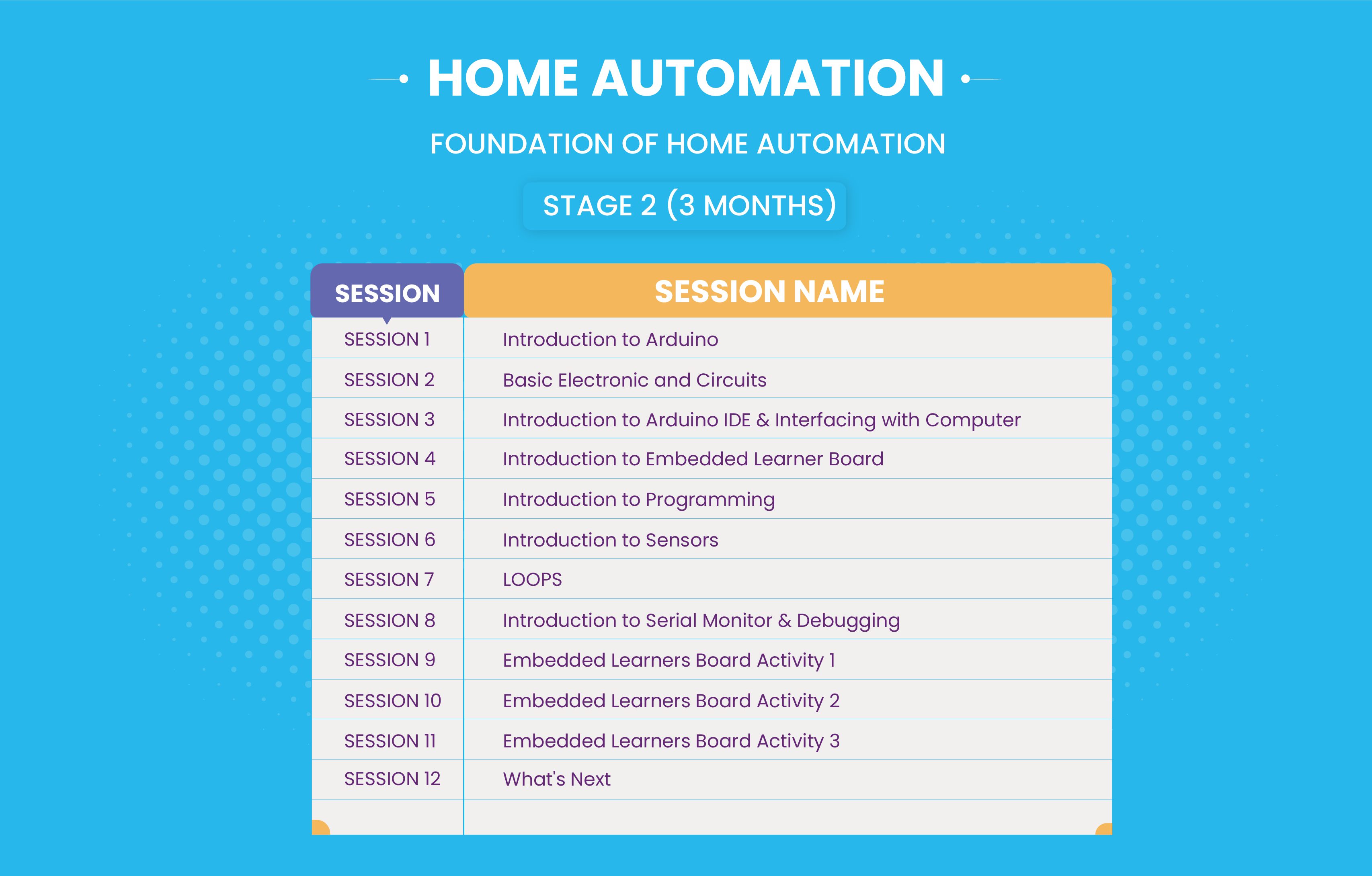 HOME AUTOMATION

FOUNDATION OF HOME AUTOMATION

STAGE 2 (3 MONTHS)

| SESSION | SESSION NAME |
|---|---|
| SESSION 1 | Introduction to Arduino |
| SESSION 2 | Basic Electronic and Circuits |
| SESSION 3 | Introduction to Arduino IDE & Interfacing with Computer |
| SESSION 4 | Introduction to Embedded Learner Board |
| SESSION 5 | Introduction to Programming |
| SESSION 6 | Introduction to Sensors |
| SESSION 7 | LOOPS |
| SESSION 8 | Introduction to Serial Monitor & Debugging |
| SESSION 9 | Embedded Learners Board Activity 1 |
| SESSION 10 | Embedded Learners Board Activity 2 |
| SESSION 11 | Embedded Learners Board Activity 3 |
| SESSION 12 | What's Next |